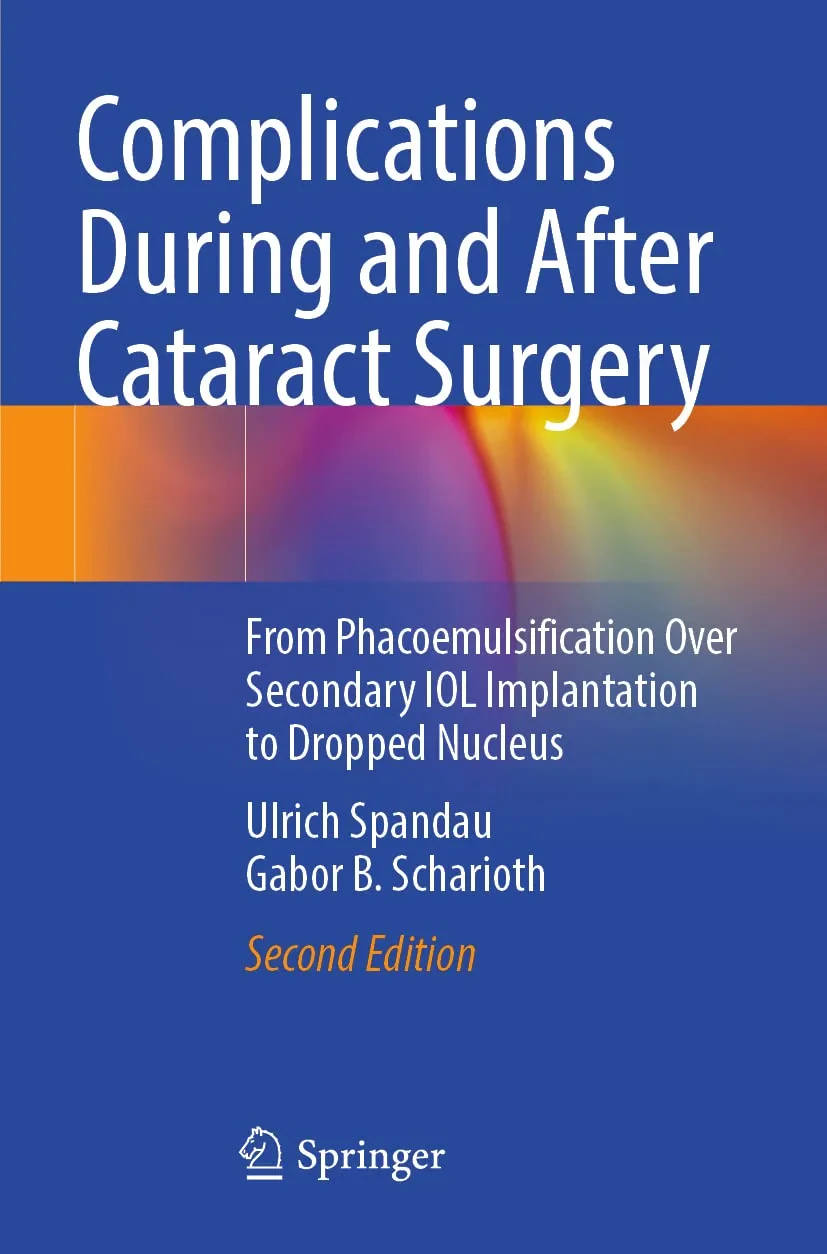 Complications During and After Cataract Surgery

From Phacoemulsification Over Secondary IOL Implantation to Dropped Nucleus

Ulrich Spandau
Gabor B. Scharioth

Second Edition

Springer